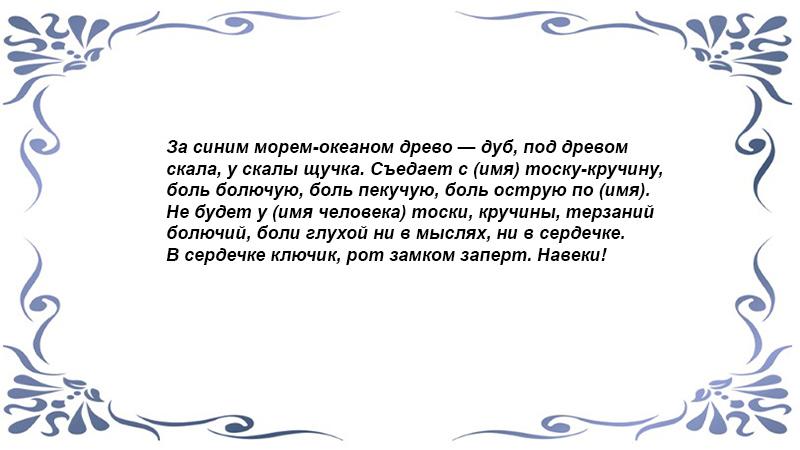 За синим морем-океаном древо — дуб, под древом скала, у скалы щучка. Съедает с (имя) тоску-кручину, боль болючую, боль пекучую, боль острую по (имя). Не будет у (имя человека) тоски, кручины, терзаний болючий, боли глухой ни в мыслях, ни в сердечке. В сердечке ключик, рот замком заперт. Навеки!